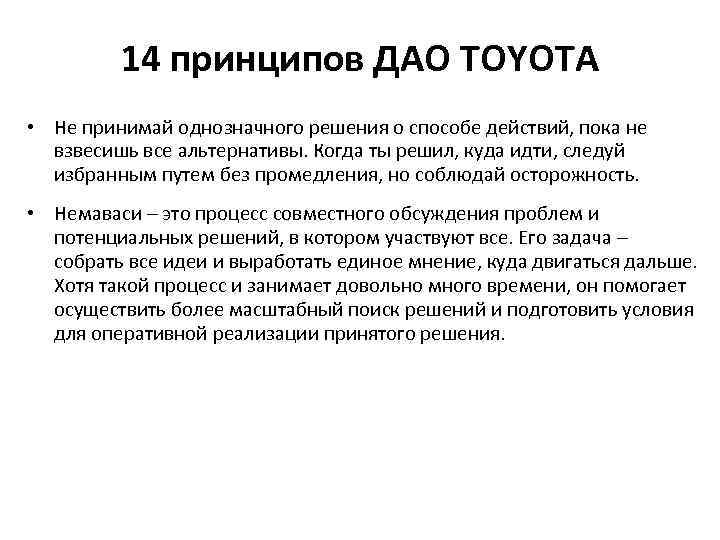 14 принципов ДАО TOYOTA

• Не принимай однозначного решения о способе действий, пока не взвесишь все альтернативы. Когда ты решил, куда идти, следуй избранным путем без промедления, но соблюдай осторожность.

• Немаваси – это процесс совместного обсуждения проблем и потенциальных решений, в котором участвуют все. Его задача – собрать все идеи и выработать единое мнение, куда двигаться дальше. Хотя такой процесс и занимает довольно много времени, он помогает осуществить более масштабный поиск решений и подготовить условия для оперативной реализации принятого решения.